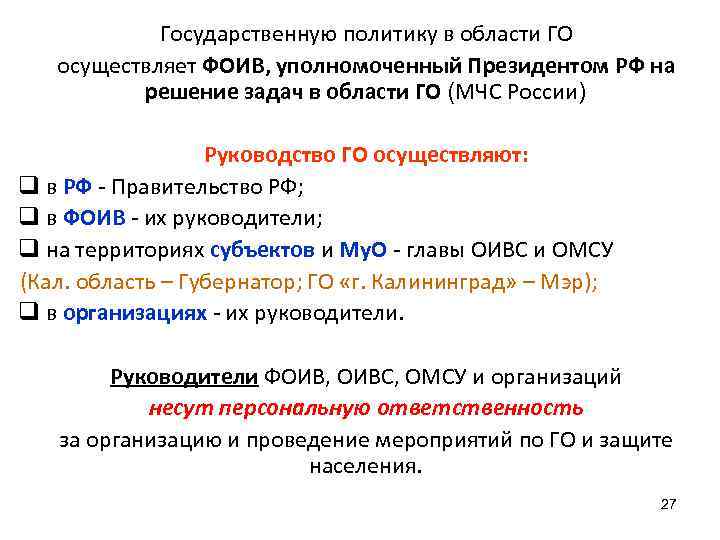 Государственную политику в области ГО осуществляет ФОИВ, уполномоченный Президентом РФ на решение задач в области ГО (МЧС России)

Руководство ГО осуществляют:

❑ в РФ - Правительство РФ;
❑ в ФОИВ - их руководители;
❑ на территориях субъектов и МуО - главы ОИВС и ОМСУ
(Кал. область – Губернатор; ГО «г. Калининград» – Мэр);
❑ в организациях - их руководители.

Руководители ФОИВ, ОИВС, ОМСУ и организаций несут персональную ответственность за организацию и проведение мероприятий по ГО и защите населения.

27